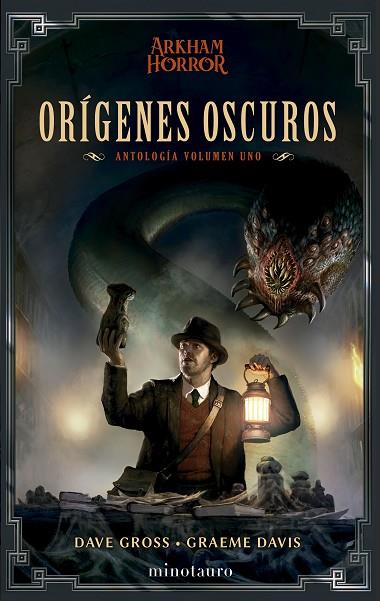 ARKHAM HORROR

ORÍGENES OSCUROS

ANTOLOGÍA VOLUMEN UNO

DAVE GROSS • GRAEME DAVIS

minotauro